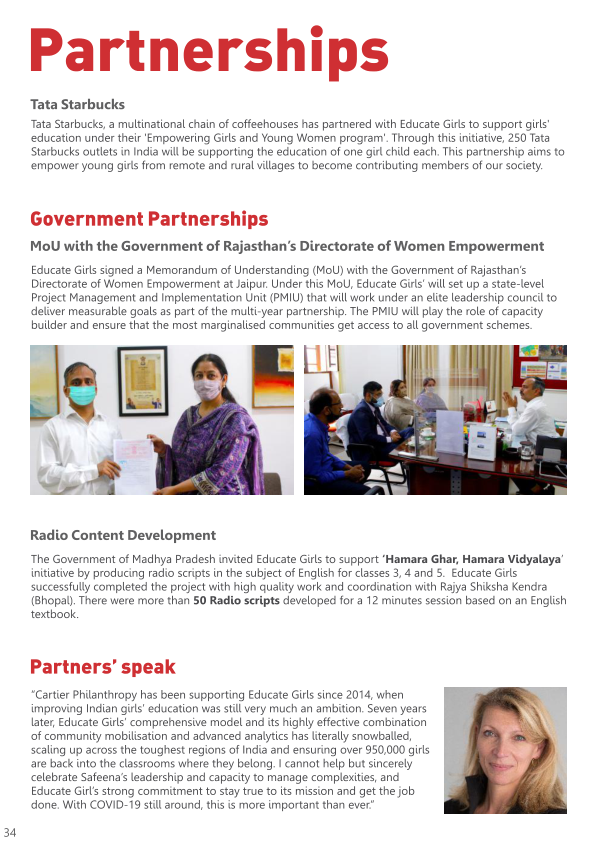 Partnerships

Tata Starbucks

Tata Starbucks, a multinational chain of coffeehouses has partnered with Educate Girls to support girls' education under their 'Empowering Girls and Young Women program'. Through this initiative, 250 Tata Starbucks outlets in India will be supporting the education of one girl child each. This partnership aims to empower young girls from remote and rural villages to become contributing members of our society.

Government Partnerships

MoU with the Government of Rajasthan's Directorate of Women Empowerment

Educate Girls signed a Memorandum of Understanding (MoU) with the Government of Rajasthan's Directorate of Women Empowerment at Jaipur. Under this MoU, Educate Girls' will set up a state-level Project Management and Implementation Unit (PMIU) that will work under an elite leadership council to deliver measurable goals as part of the multi-year partnership. The PMIU will play the role of capacity builder and ensure that the most marginalised communities get access to all government schemes.

Radio Content Development

The Government of Madhya Pradesh invited Educate Girls to support 'Hamara Ghar, Hamara Vidyalaya' initiative by producing radio scripts in the subject of English for classes 3, 4 and 5. Educate Girls successfully completed the project with high quality work and coordination with Rajya Shiksha Kendra (Bhopal). There were more than 50 Radio scripts developed for a 12 minutes session based on an English textbook.

Partners' speak

"Cartier Philanthropy has been supporting Educate Girls since 2014, when improving Indian girls' education was still very much an ambition. Seven years later, Educate Girls' comprehensive model and its highly effective combination of community mobilisation and advanced analytics has literally snowballed, scaling up across the toughest regions of India and ensuring over 950,000 girls are back into the classrooms where they belong. I cannot help but sincerely celebrate Safeena's leadership and capacity to manage complexities, and Educate Girl's strong commitment to stay true to its mission and get the job done. With COVID-19 still around, this is more important than ever."

34